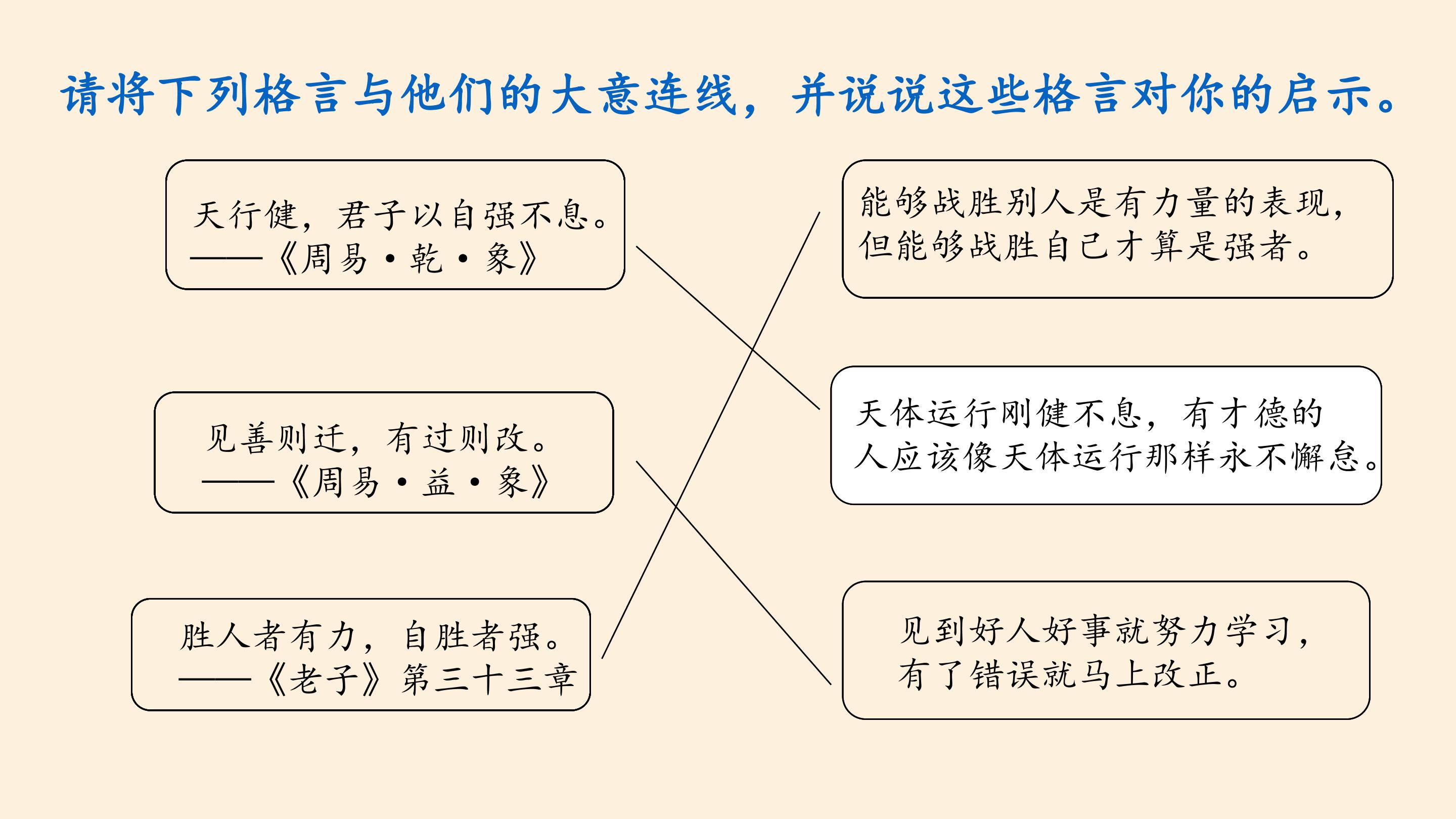 请将下列格言与他们的大意连线，并说说这些格言对你的启示。

天行健，君子以自强不息。
——《周易·乾·象》

见善则迁，有过则改。
——《周易·益·象》

胜人者有力，自胜者强。
——《老子》第三十三章

能够战胜别人是有力量的表现，但能够战胜自己才算是强者。

天体运行刚健不息，有才德的人应该像天体运行那样永不懈怠。

见到好人好事就努力学习，有了错误就马上改正。